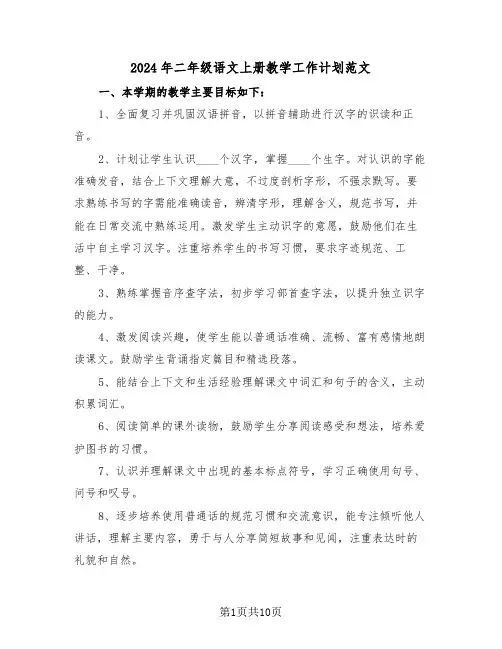 2024年二年级语文上册教学工作计划范文

一、本学期的教学主要目标如下：

1、全面复习并巩固汉语拼音，以拼音辅助进行汉字的识读和正音。

2、计划让学生认识____个汉字，掌握____个生字。对认识的字能准确发音，结合上下文理解大意，不过度剖析字形，不强求默写。要求熟练书写的字需能准确读音，辨清字形，理解含义，规范书写，并能在日常交流中熟练运用。激发学生主动识字的意愿，鼓励他们在生活中自主学习汉字。注重培养学生的书写习惯，要求字迹规范、工整、干净。

3、熟练掌握音序查字法，初步学习部首查字法，以提升独立识字的能力。

4、激发阅读兴趣，使学生能以普通话准确、流畅、富有感情地朗读课文。鼓励学生背诵指定篇目和精选段落。

5、能结合上下文和生活经验理解课文中词汇和句子的含义，主动积累词汇。

6、阅读简单的课外读物，鼓励学生分享阅读感受和想法，培养爱护图书的习惯。

7、认识并理解课文中出现的基本标点符号，学习正确使用句号、问号和叹号。

8、逐步培养使用普通话的规范习惯和交流意识，能专注倾听他人讲话，理解主要内容，勇于与人分享简短故事和见闻，注重表达时的礼貌和自然。

第1页共10页